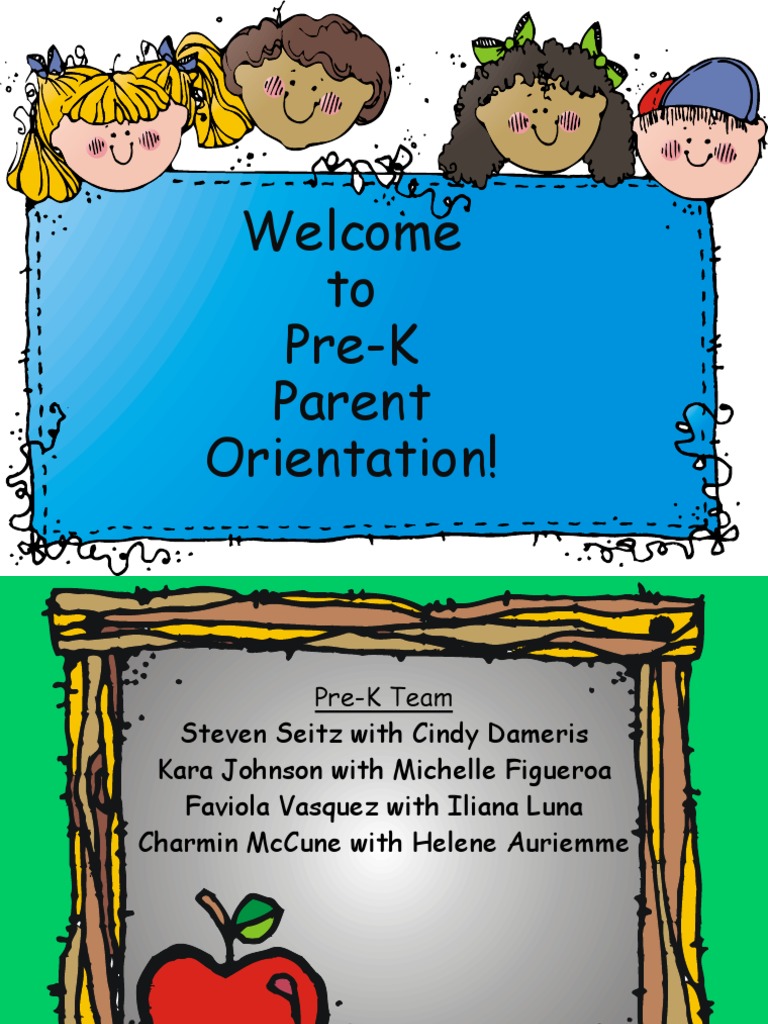 Welcome to Pre-K Parent Orientation!

Pre-K Team
Steven Seitz with Cindy Dameris
Kara Johnson with Michelle Figueroa
Faviola Vasquez with Iliana Luna
Charmin McCune with Helene Auriemme